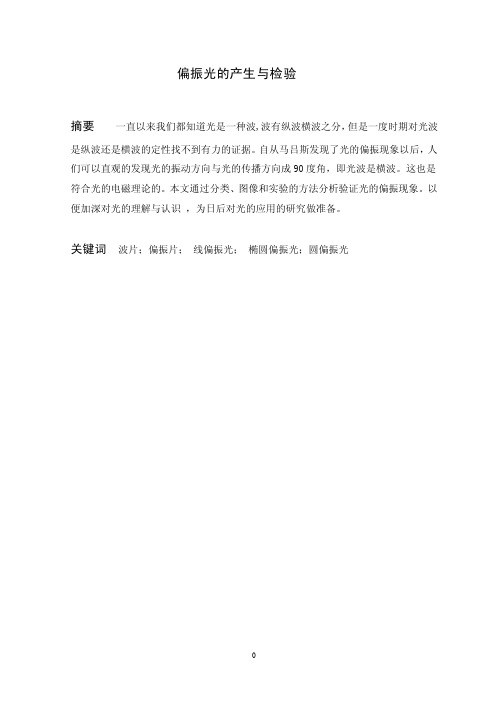 偏振光的产生与检验

摘要　一直以来我们都知道光是一种波，波有纵波横波之分，但是一度时期对光波是纵波还是横波的定性找不到有力的证据。自从马吕斯发现了光的偏振现象以后，人们可以直观的发现光的振动方向与光的传播方向成 90 度角，即光波是横波。这也是符合光的电磁理论的。本文通过分类、图像和实验的方法分析验证光的偏振现象。以便加深对光的理解与认识 ，为日后对光的应用的研究做准备。

关键词　波片；偏振片；　线偏振光；　椭圆偏振光；圆偏振光

0